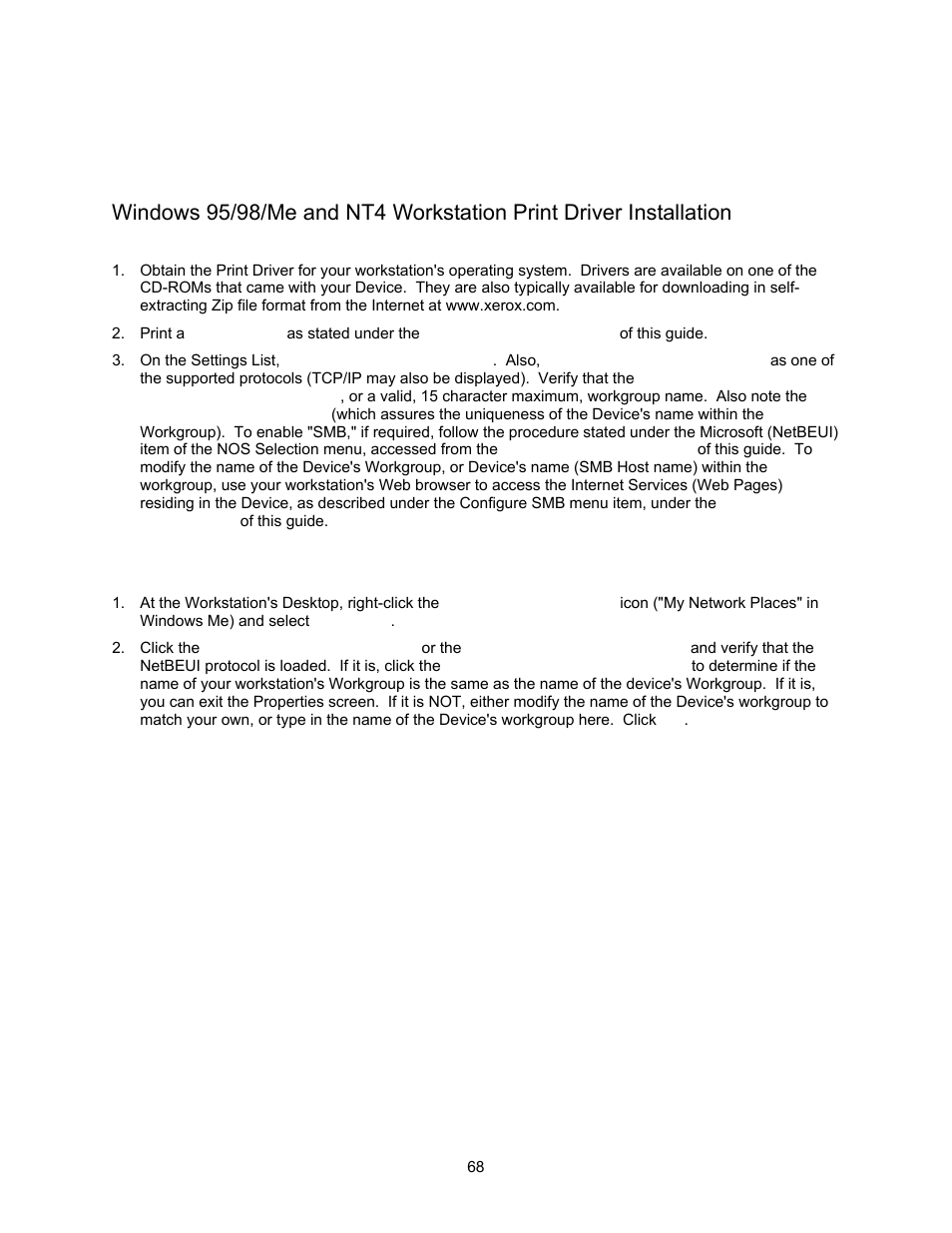 Windows 95/98/Me and NT4 Workstation Print Driver Installation

1. Obtain the Print Driver for your workstation's operating system. Drivers are available on one of the CD-ROMs that came with your Device. They are also typically available for downloading in self-extracting Zip file format from the Internet at www.xerox.com.

2. Print a as stated under the of this guide.

3. On the Settings List, . Also, as one of the supported protocols (TCP/IP may also be displayed). Verify that the , or a valid, 15 character maximum, workgroup name. Also note the (which assures the uniqueness of the Device's name within the Workgroup). To enable "SMB," if required, follow the procedure stated under the Microsoft (NetBEUI) item of the NOS Selection menu, accessed from the of this guide. To modify the name of the Device's Workgroup, or Device's name (SMB Host name) within the workgroup, use your workstation's Web browser to access the Internet Services (Web Pages) residing in the Device, as described under the Configure SMB menu item, under the of this guide.

1. At the Workstation's Desktop, right-click the icon ("My Network Places" in Windows Me) and select .

2. Click the or the and verify that the NetBEUI protocol is loaded. If it is, click the to determine if the name of your workstation's Workgroup is the same as the name of the device's Workgroup. If it is, you can exit the Properties screen. If it is NOT, either modify the name of the Device's workgroup to match your own, or type in the name of the Device's workgroup here. Click .

68